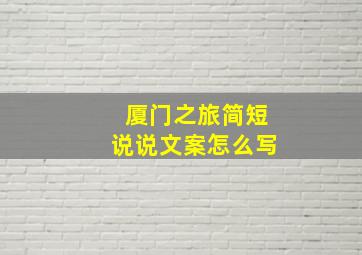 厦门之旅简短
说说文案怎么写